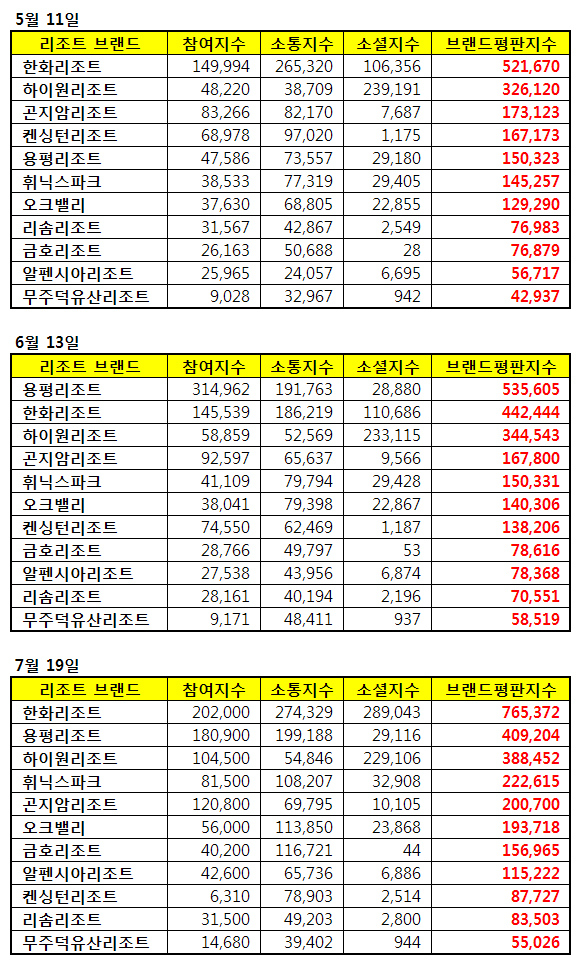 5월 11일

| 리조트 브랜드 | 참여지수 | 소통지수 | 소셜지수 | 브랜드평판지수 |
|---|---|---|---|---|
| 한화리조트 | 149,994 | 265,320 | 106,356 | 521,670 |
| 하이원리조트 | 48,220 | 38,709 | 239,191 | 326,120 |
| 곤지암리조트 | 83,266 | 82,170 | 7,687 | 173,123 |
| 켄싱턴리조트 | 68,978 | 97,020 | 1,175 | 167,173 |
| 용평리조트 | 47,586 | 73,557 | 29,180 | 150,323 |
| 휘닉스파크 | 38,533 | 77,319 | 29,405 | 145,257 |
| 오크밸리 | 37,630 | 68,805 | 22,855 | 129,290 |
| 리솜리조트 | 31,567 | 42,867 | 2,549 | 76,983 |
| 금호리조트 | 26,163 | 50,688 | 28 | 76,879 |
| 알펜시아리조트 | 25,965 | 24,057 | 6,695 | 56,717 |
| 무주덕유산리조트 | 9,028 | 32,967 | 942 | 42,937 |

6월 13일

| 리조트 브랜드 | 참여지수 | 소통지수 | 소셜지수 | 브랜드평판지수 |
|---|---|---|---|---|
| 용평리조트 | 314,962 | 191,763 | 28,880 | 535,605 |
| 한화리조트 | 145,539 | 186,219 | 110,686 | 442,444 |
| 하이원리조트 | 58,859 | 52,569 | 233,115 | 344,543 |
| 곤지암리조트 | 92,597 | 65,637 | 9,566 | 167,800 |
| 휘닉스파크 | 41,109 | 79,794 | 29,428 | 150,331 |
| 오크밸리 | 38,041 | 79,398 | 22,867 | 140,306 |
| 켄싱턴리조트 | 74,550 | 62,469 | 1,187 | 138,206 |
| 금호리조트 | 28,766 | 49,797 | 53 | 78,616 |
| 알펜시아리조트 | 27,538 | 43,956 | 6,874 | 78,368 |
| 리솜리조트 | 28,161 | 40,194 | 2,196 | 70,551 |
| 무주덕유산리조트 | 9,171 | 48,411 | 937 | 58,519 |

7월 19일

| 리조트 브랜드 | 참여지수 | 소통지수 | 소셜지수 | 브랜드평판지수 |
|---|---|---|---|---|
| 한화리조트 | 202,000 | 274,329 | 289,043 | 765,372 |
| 용평리조트 | 180,900 | 199,188 | 29,116 | 409,204 |
| 하이원리조트 | 104,500 | 54,846 | 229,106 | 388,452 |
| 휘닉스파크 | 81,500 | 108,207 | 32,908 | 222,615 |
| 곤지암리조트 | 120,800 | 69,795 | 10,105 | 200,700 |
| 오크밸리 | 56,000 | 113,850 | 23,868 | 193,718 |
| 금호리조트 | 40,200 | 116,721 | 44 | 156,965 |
| 알펜시아리조트 | 42,600 | 65,736 | 6,886 | 115,222 |
| 켄싱턴리조트 | 6,310 | 78,903 | 2,514 | 87,727 |
| 리솜리조트 | 31,500 | 49,203 | 2,800 | 83,503 |
| 무주덕유산리조트 | 14,680 | 39,402 | 944 | 55,026 |